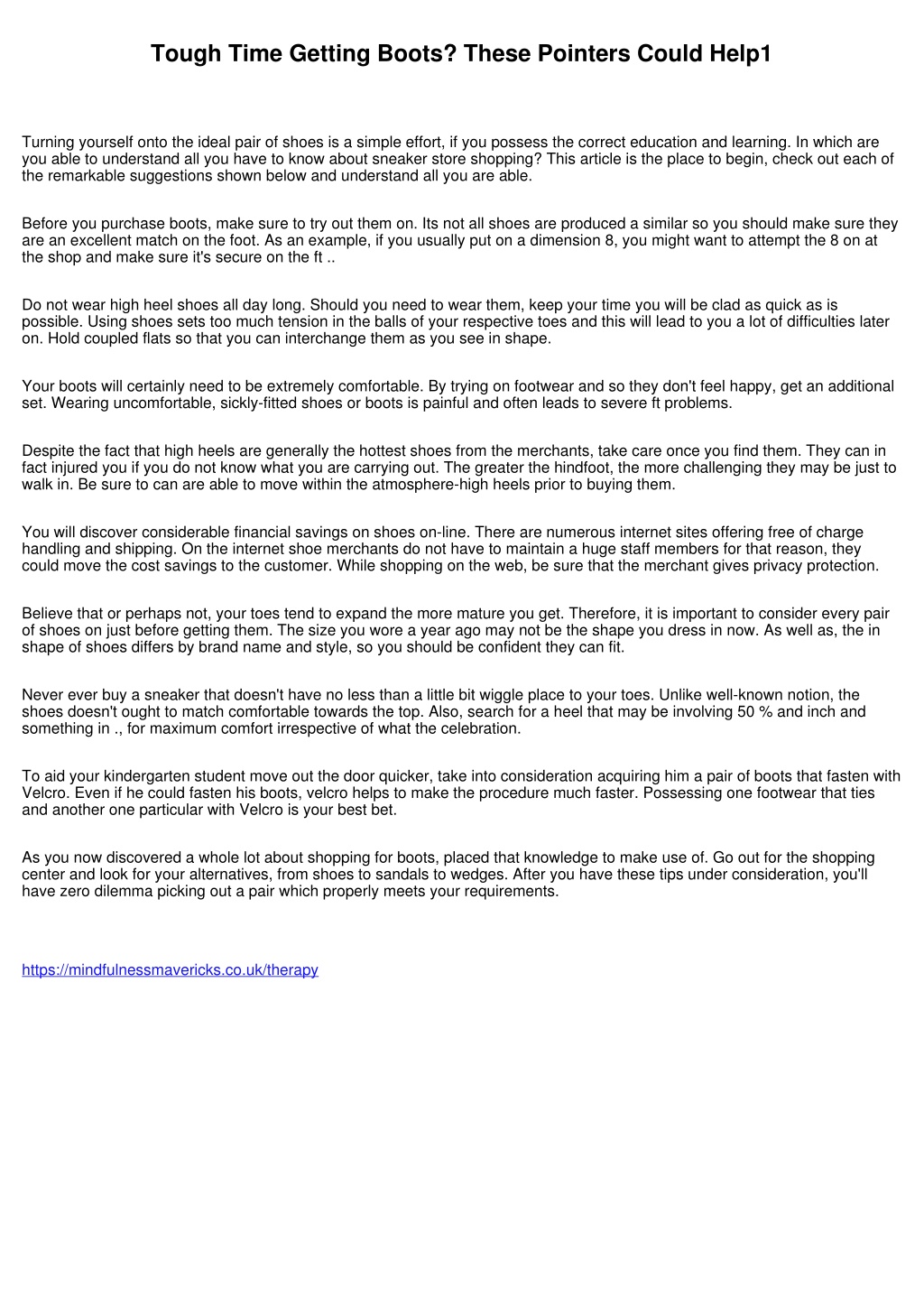 Tough Time Getting Boots? These Pointers Could Help1

Turning yourself onto the ideal pair of shoes is a simple effort, if you possess the correct education and learning. In which are you able to understand all you have to know about sneaker store shopping? This article is the place to begin, check out each of the remarkable suggestions shown below and understand all you are able.

Before you purchase boots, make sure to try out them on. Its not all shoes are produced a similar so you should make sure they are an excellent match on the foot. As an example, if you usually put on a dimension 8, you might want to attempt the 8 on at the shop and make sure it's secure on the ft ..

Do not wear high heel shoes all day long. Should you need to wear them, keep your time you will be clad as quick as is possible. Using shoes sets too much tension in the balls of your respective toes and this will lead to you a lot of difficulties later on. Hold coupled flats so that you can interchange them as you see in shape.

Your boots will certainly need to be extremely comfortable. By trying on footwear and so they don't feel happy, get an additional set. Wearing uncomfortable, sickly-fitted shoes or boots is painful and often leads to severe ft problems.

Despite the fact that high heels are generally the hottest shoes from the merchants, take care once you find them. They can in fact injured you if you do not know what you are carrying out. The greater the hindfoot, the more challenging they may be just to walk in. Be sure to can are able to move within the atmosphere-high heels prior to buying them.

You will discover considerable financial savings on shoes on-line. There are numerous internet sites offering free of charge handling and shipping. On the internet shoe merchants do not have to maintain a huge staff members for that reason, they could move the cost savings to the customer. While shopping on the web, be sure that the merchant gives privacy protection.

Believe that or perhaps not, your toes tend to expand the more mature you get. Therefore, it is important to consider every pair of shoes on just before getting them. The size you wore a year ago may not be the shape you dress in now. As well as, the in shape of shoes differs by brand name and style, so you should be confident they can fit.

Never ever buy a sneaker that doesn't have no less than a little bit wiggle place to your toes. Unlike well-known notion, the shoes doesn't ought to match comfortable towards the top. Also, search for a heel that may be involving 50 % and inch and something in ., for maximum comfort irrespective of what the celebration.

To aid your kindergarten student move out the door quicker, take into consideration acquiring him a pair of boots that fasten with Velcro. Even if he could fasten his boots, velcro helps to make the procedure much faster. Possessing one footwear that ties and another one particular with Velcro is your best bet.

As you now discovered a whole lot about shopping for boots, placed that knowledge to make use of. Go out for the shopping center and look for your alternatives, from shoes to sandals to wedges. After you have these tips under consideration, you'll have zero dilemma picking out a pair which properly meets your requirements.

https://mindfulnessmavericks.co.uk/therapy